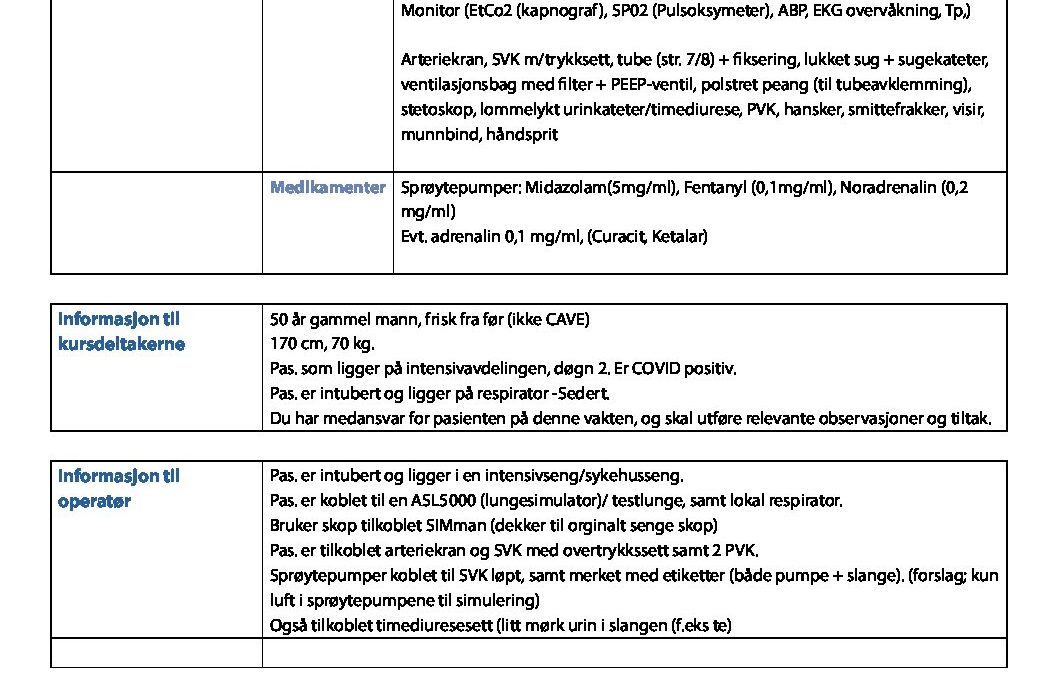 | | | |
|---|---|---|
| | | Monitor (EtCo2 (kapnograf), SP02 (Pulsoksymeter), ABP, EKG overvåkning, Tp,)<br><br>Arteriekran, SVK m/trykksett, tube (str. 7/8) + fiksering, lukket sug + sugekateter, ventilasjonsbag med filter + PEEP-ventil, polstret peang (til tubeavklemming), stetoskop, lommelykt urinkateter/timediurese, PVK, hansker, smittefrakker, visir, munnbind, håndsprit |
| | Medikamenter | Sprøytepumper: Midazolam(5mg/ml), Fentanyl (0,1mg/ml), Noradrenalin (0,2 mg/ml)<br>Evt. adrenalin 0,1 mg/ml, (Curacit, Ketalar) |

| | |
|---|---|
| Informasjon til kursdeltakerne | 50 år gammel mann, frisk fra før (ikke CAVE)<br>170 cm, 70 kg.<br>Pas. som ligger på intensivavdelingen, døgn 2. Er COVID positiv.<br>Pas. er intubert og ligger på respirator -Sedert.<br>Du har medansvar for pasienten på denne vakten, og skal utføre relevante observasjoner og tiltak. |

| | |
|---|---|
| Informasjon til operatør | Pas. er intubert og ligger i en intensivseng/sykehusseng.<br>Pas. er koblet til en ASL5000 (lungesimulator)/ testlunge, samt lokal respirator.<br>Bruker skop tilkoblet SIMman (dekker til orginalt senge skop)<br>Pas. er tilkoblet arteriekran og SVK med overtrykkssett samt 2 PVK.<br>Sprøytepumper koblet til SVK løpt, samt merket med etiketter (både pumpe + slange). (forslag; kun luft i sprøytepumpene til simulering)<br>Også tilkoblet timediuresesett (litt mørk urin i slangen (f.eks te) |
| | |